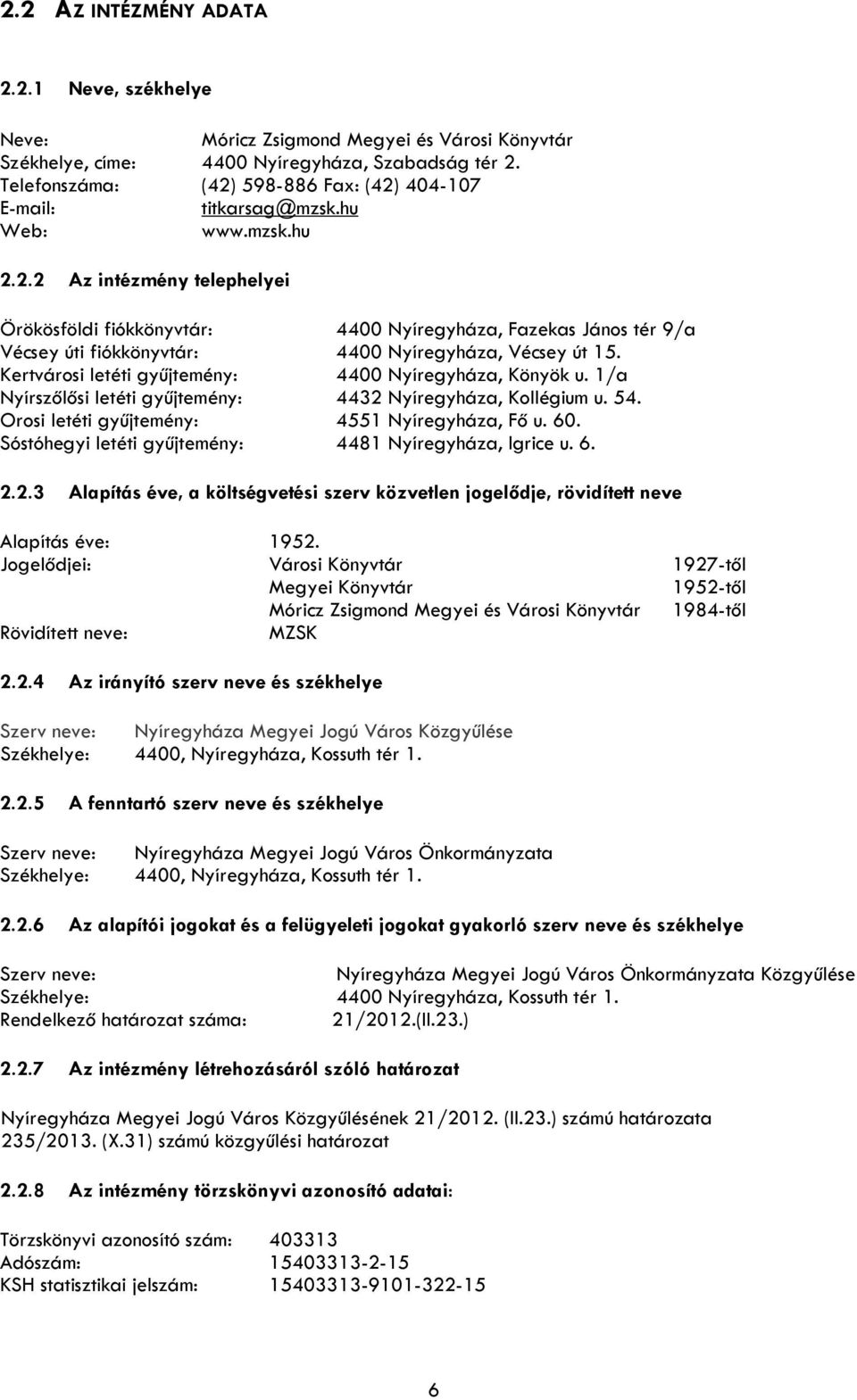 2.2 AZ INTÉZMÉNY ADATA

2.2.1 Neve, székhelye

Neve: Móricz Zsigmond Megyei és Városi Könyvtár
Székhelye, címe: 4400 Nyíregyháza, Szabadság tér 2.
Telefonszáma: (42) 598-886 Fax: (42) 404-107
E-mail: titkarsag@mzsk.hu
Web: www.mzsk.hu

2.2.2 Az intézmény telephelyei

Örökösföldi fiókkönyvtár: 4400 Nyíregyháza, Fazekas János tér 9/a
Vécsey úti fiókkönyvtár: 4400 Nyíregyháza, Vécsey út 15.
Kertvárosi letéti gyűjtemény: 4400 Nyíregyháza, Könyök u. 1/a
Nyírszőlősi letéti gyűjtemény: 4432 Nyíregyháza, Kollégium u. 54.
Orosi letéti gyűjtemény: 4551 Nyíregyháza, Fő u. 60.
Sóstóhegyi letéti gyűjtemény: 4481 Nyíregyháza, Igrice u. 6.

2.2.3 Alapítás éve, a költségvetési szerv közvetlen jogelődje, rövidített neve

Alapítás éve: 1952.
Jogelődjei: Városi Könyvtár 1927-től
Megyei Könyvtár 1952-től
Móricz Zsigmond Megyei és Városi Könyvtár 1984-től
Rövidített neve: MZSK

2.2.4 Az irányító szerv neve és székhelye

Szerv neve: Nyíregyháza Megyei Jogú Város Közgyűlése
Székhelye: 4400, Nyíregyháza, Kossuth tér 1.

2.2.5 A fenntartó szerv neve és székhelye

Szerv neve: Nyíregyháza Megyei Jogú Város Önkormányzata
Székhelye: 4400, Nyíregyháza, Kossuth tér 1.

2.2.6 Az alapítói jogokat és a felügyeleti jogokat gyakorló szerv neve és székhelye

Szerv neve: Nyíregyháza Megyei Jogú Város Önkormányzata Közgyűlése
Székhelye: 4400 Nyíregyháza, Kossuth tér 1.
Rendelkező határozat száma: 21/2012.(II.23.)

2.2.7 Az intézmény létrehozásáról szóló határozat

Nyíregyháza Megyei Jogú Város Közgyűlésének 21/2012. (II.23.) számú határozata
235/2013. (X.31) számú közgyűlési határozat

2.2.8 Az intézmény törzskönyvi azonosító adatai:

Törzskönyvi azonosító szám: 403313
Adószám: 15403313-2-15
KSH statisztikai jelszám: 15403313-9101-322-15

6